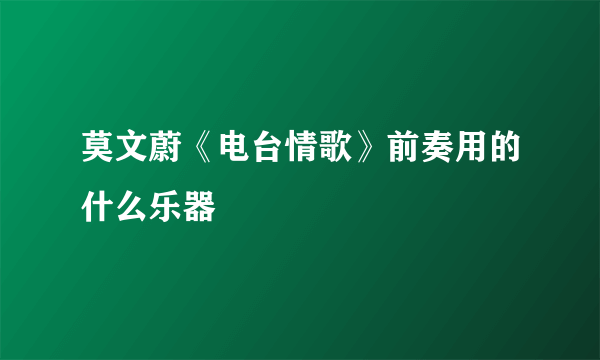 莫文蔚《电台情歌》前奏用的什么乐器